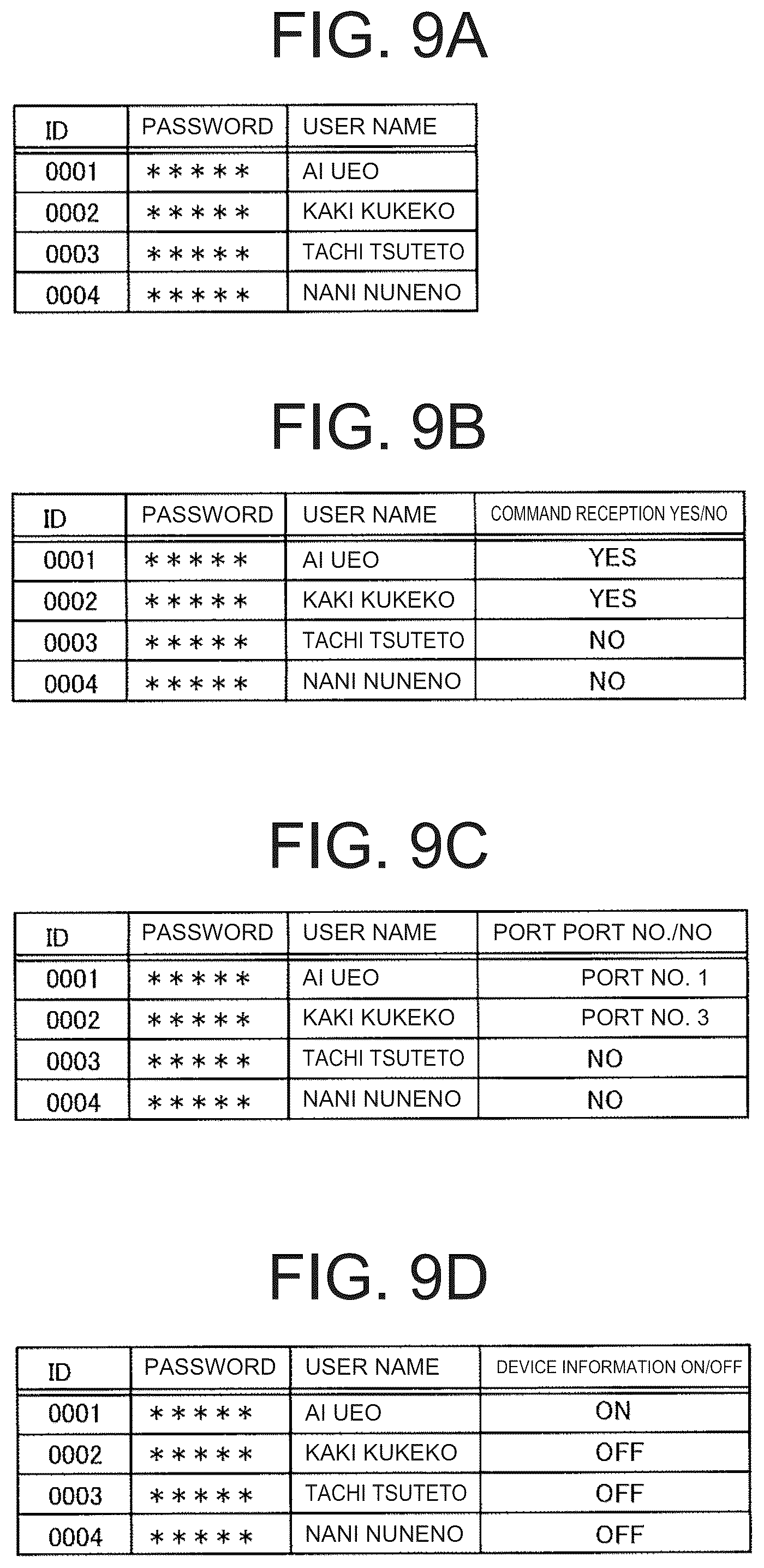 FIG. 9A

| ID | PASSWORD | USER NAME |
|---|---|---|
| 0001 | ＊＊＊＊＊ | AI UEO |
| 0002 | ＊＊＊＊＊ | KAKI KUKEKO |
| 0003 | ＊＊＊＊＊ | TACHI TSUTETO |
| 0004 | ＊＊＊＊＊ | NANI NUNENO |

FIG. 9B

| ID | PASSWORD | USER NAME | COMMAND RECEPTION YES/NO |
|---|---|---|---|
| 0001 | ＊＊＊＊＊ | AI UEO | YES |
| 0002 | ＊＊＊＊＊ | KAKI KUKEKO | YES |
| 0003 | ＊＊＊＊＊ | TACHI TSUTETO | NO |
| 0004 | ＊＊＊＊＊ | NANI NUNENO | NO |

FIG. 9C

| ID | PASSWORD | USER NAME | PORT PORT NO./NO |
|---|---|---|---|
| 0001 | ＊＊＊＊＊ | AI UEO | PORT NO. 1 |
| 0002 | ＊＊＊＊＊ | KAKI KUKEKO | PORT NO. 3 |
| 0003 | ＊＊＊＊＊ | TACHI TSUTETO | NO |
| 0004 | ＊＊＊＊＊ | NANI NUNENO | NO |

FIG. 9D

| ID | PASSWORD | USER NAME | DEVICE INFORMATION ON/OFF |
|---|---|---|---|
| 0001 | ＊＊＊＊＊ | AI UEO | ON |
| 0002 | ＊＊＊＊＊ | KAKI KUKEKO | OFF |
| 0003 | ＊＊＊＊＊ | TACHI TSUTETO | OFF |
| 0004 | ＊＊＊＊＊ | NANI NUNENO | OFF |